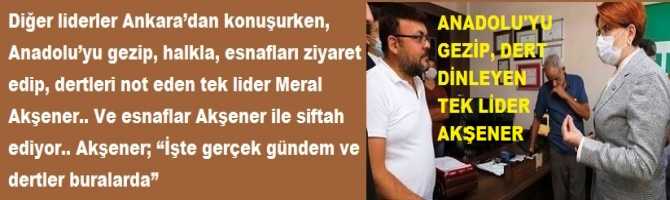 Diğer liderler Ankara'dan konuşurken, Anadolu'yu gezip, halkla, esnafları ziyaret edip, dertleri not eden tek lider Meral Akşener.. Ve esnaflar Akşener ile siftah ediyor.. Akşener; "İşte gerçek gündem ve dertler buralarda"

ANADOLU'YU GEZİP, DERT DİNLEYEN TEK LİDER AKŞENER